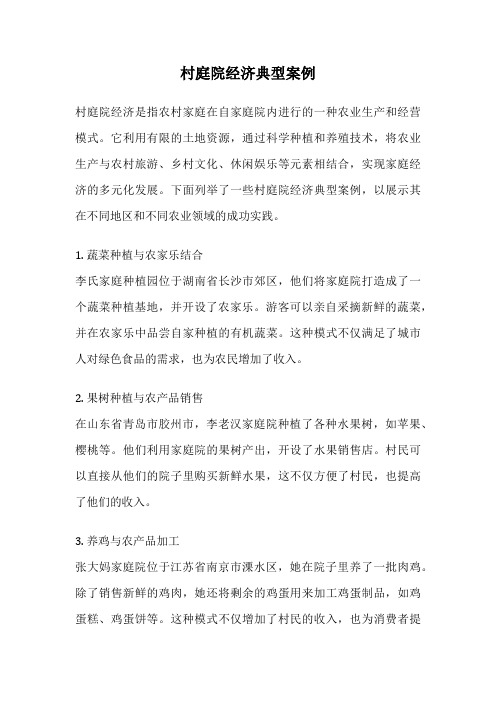 村庭院经济典型案例

村庭院经济是指农村家庭在自家庭院内进行的一种农业生产和经营模式。它利用有限的土地资源，通过科学种植和养殖技术，将农业生产与农村旅游、乡村文化、休闲娱乐等元素相结合，实现家庭经济的多元化发展。下面列举了一些村庭院经济典型案例，以展示其在不同地区和不同农业领域的成功实践。

1. 蔬菜种植与农家乐结合
李氏家庭种植园位于湖南省长沙市郊区，他们将家庭院打造成了一个蔬菜种植基地，并开设了农家乐。游客可以亲自采摘新鲜的蔬菜，并在农家乐中品尝自家种植的有机蔬菜。这种模式不仅满足了城市人对绿色食品的需求，也为农民增加了收入。

2. 果树种植与农产品销售
在山东省青岛市胶州市，李老汉家庭院种植了各种水果树，如苹果、樱桃等。他们利用家庭院的果树产出，开设了水果销售店。村民可以直接从他们的院子里购买新鲜水果，这不仅方便了村民，也提高了他们的收入。

3. 养鸡与农产品加工
张大妈家庭院位于江苏省南京市溧水区，她在院子里养了一批肉鸡。除了销售新鲜的鸡肉，她还将剩余的鸡蛋用来加工鸡蛋制品，如鸡蛋糕、鸡蛋饼等。这种模式不仅增加了村民的收入，也为消费者提